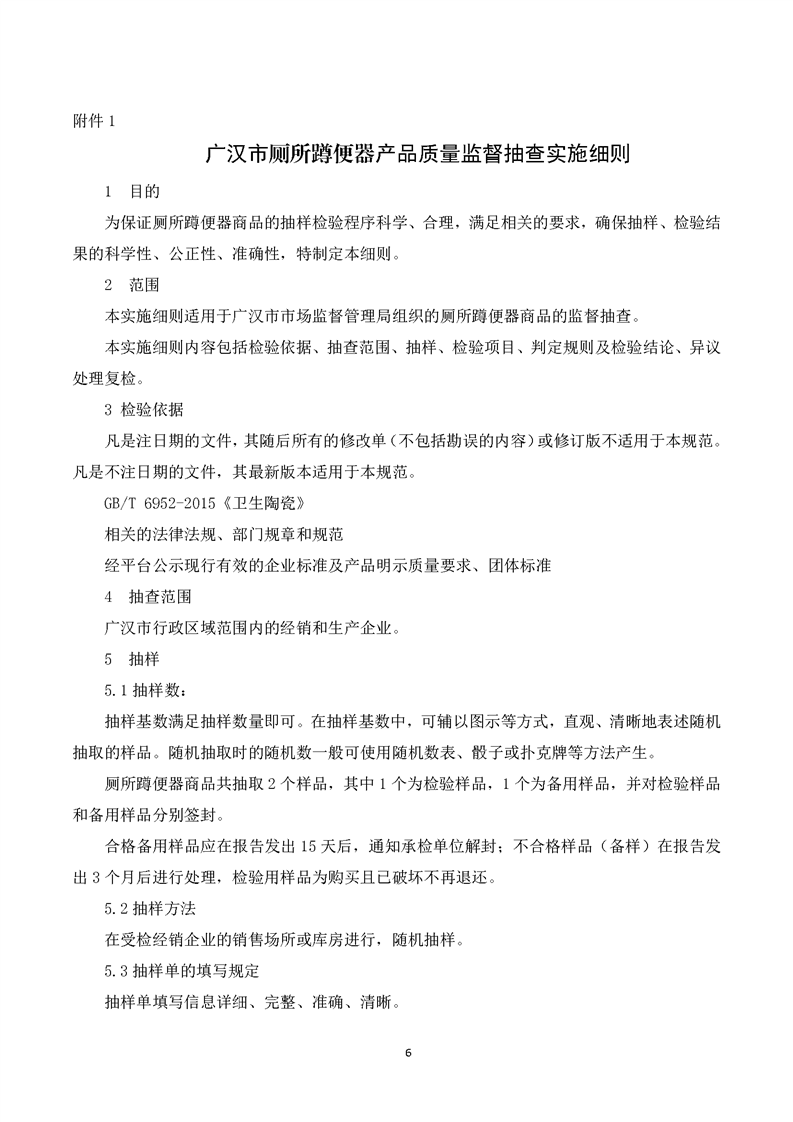 附件 1

广汉市厕所蹲便器产品质量监督抽查实施细则

1 目的

为保证厕所蹲便器商品的抽样检验程序科学、合理，满足相关的要求，确保抽样、检验结果的科学性、公正性、准确性，特制定本细则。

2 范围

本实施细则适用于广汉市市场监督管理局组织的厕所蹲便器商品的监督抽查。

本实施细则内容包括检验依据、抽查范围、抽样、检验项目、判定规则及检验结论、异议处理复检。

3 检验依据

凡是注日期的文件，其随后所有的修改单（不包括勘误的内容）或修订版不适用于本规范。凡是不注日期的文件，其最新版本适用于本规范。

GB/T 6952-2015《卫生陶瓷》

相关的法律法规、部门规章和规范

经平台公示现行有效的企业标准及产品明示质量要求、团体标准

4 抽查范围

广汉市行政区域范围内的经销和生产企业。

5 抽样

5.1 抽样数：

抽样基数满足抽样数量即可。在抽样基数中，可辅以图示等方式，直观、清晰地表述随机抽取的样品。随机抽取时的随机数一般可使用随机数表、骰子或扑克牌等方法产生。

厕所蹲便器商品共抽取 2 个样品，其中 1 个为检验样品，1 个为备用样品，并对检验样品和备用样品分别签封。

合格备用样品应在报告发出 15 天后，通知承检单位解封；不合格样品（备样）在报告发出 3 个月后进行处理，检验用样品为购买且已破坏不再退还。

5.2 抽样方法

在受检经销企业的销售场所或库房进行，随机抽样。

5.3 抽样单的填写规定

抽样单填写信息详细、完整、准确、清晰。

6